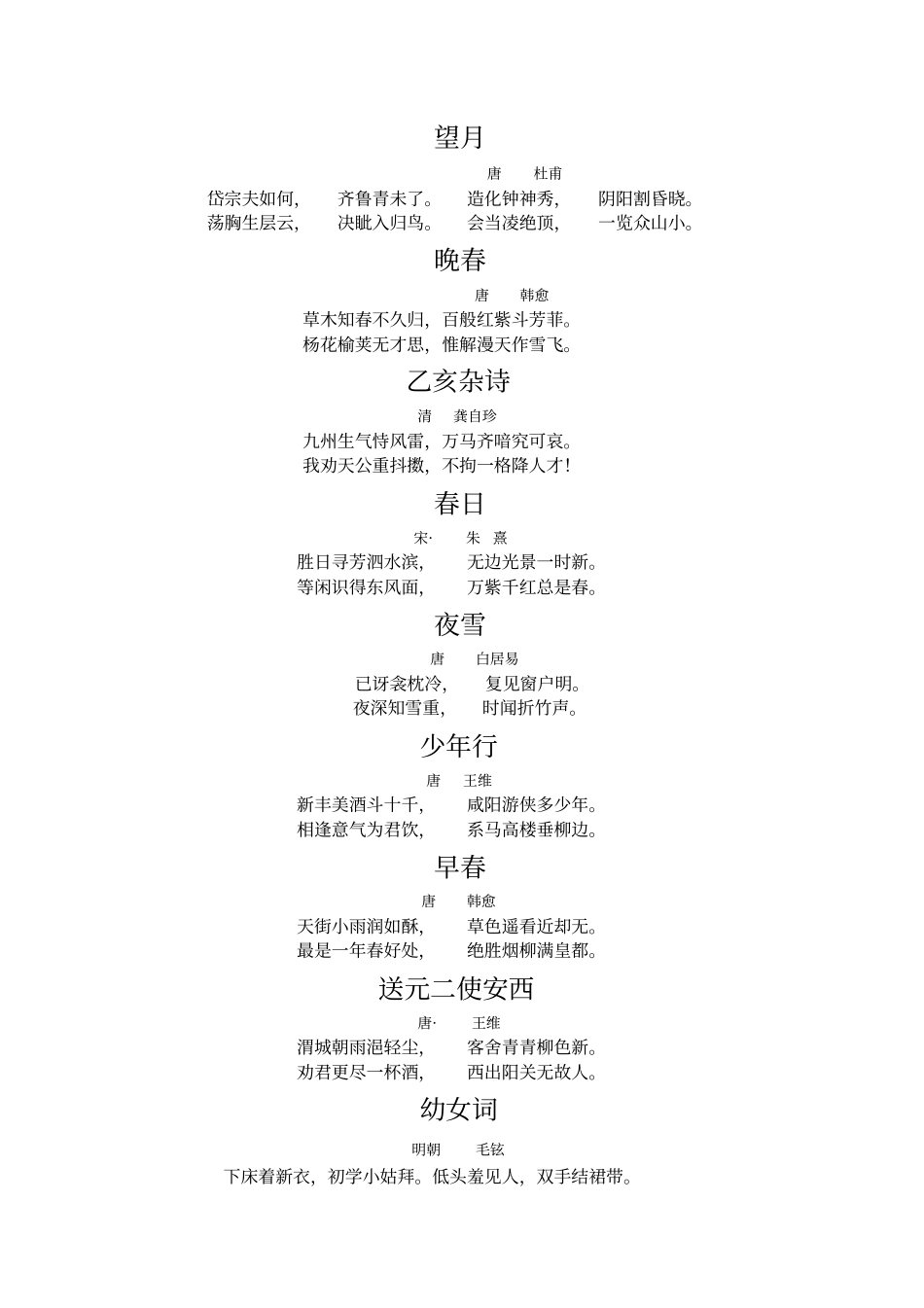 望月

唐　杜甫

岱宗夫如何，　齐鲁青未了。　造化钟神秀，　阴阳割昏晓。
荡胸生层云，　决眦入归鸟。　会当凌绝顶，　一览众山小。

晚春

唐　韩愈

草木知春不久归，百般红紫斗芳菲。
杨花榆荚无才思，惟解漫天作雪飞。

乙亥杂诗

清　龚自珍

九州生气恃风雷，万马齐喑究可哀。
我劝天公重抖擞，不拘一格降人才！

春日

宋·　朱　熹

胜日寻芳泗水滨，　无边光景一时新。
等闲识得东风面，　万紫千红总是春。

夜雪

唐　白居易

已讶衾枕冷，　复见窗户明。
夜深知雪重，　时闻折竹声。

少年行

唐　王维

新丰美酒斗十千，　咸阳游侠多少年。
相逢意气为君饮，　系马高楼垂柳边。

早春

唐　韩愈

天街小雨润如酥，　草色遥看近却无。
最是一年春好处，　绝胜烟柳满皇都。

送元二使安西

唐·　王维

渭城朝雨浥轻尘，　客舍青青柳色新。
劝君更尽一杯酒，　西出阳关无故人。

幼女词

明朝　毛铉

下床着新衣，初学小姑拜。低头羞见人，双手结裙带。